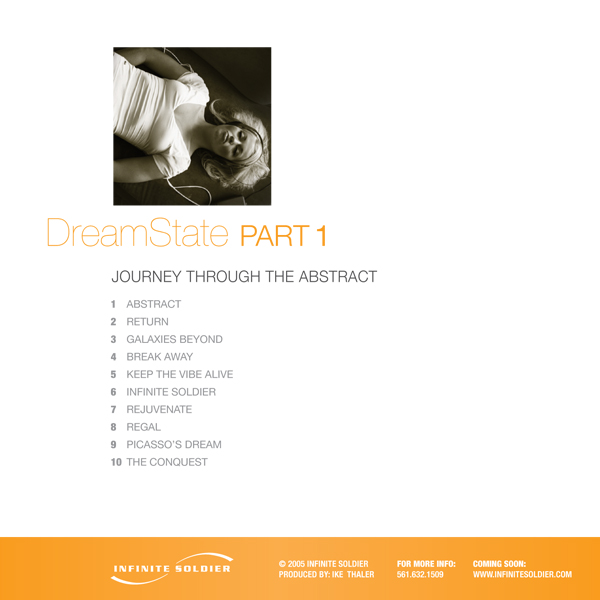 DreamState PART 1

JOURNEY THROUGH THE ABSTRACT

1 ABSTRACT
2 RETURN
3 GALAXIES BEYOND
4 BREAK AWAY
5 KEEP THE VIBE ALIVE
6 INFINITE SOLDIER
7 REJUVENATE
8 REGAL
9 PICASSO'S DREAM
10 THE CONQUEST

INFINITE SOLDIER

© 2005 INFINITE SOLDIER
PRODUCED BY: IKE THALER

FOR MORE INFO:
561.632.1509

COMING SOON:
WWW.INFINITESOLDIER.COM